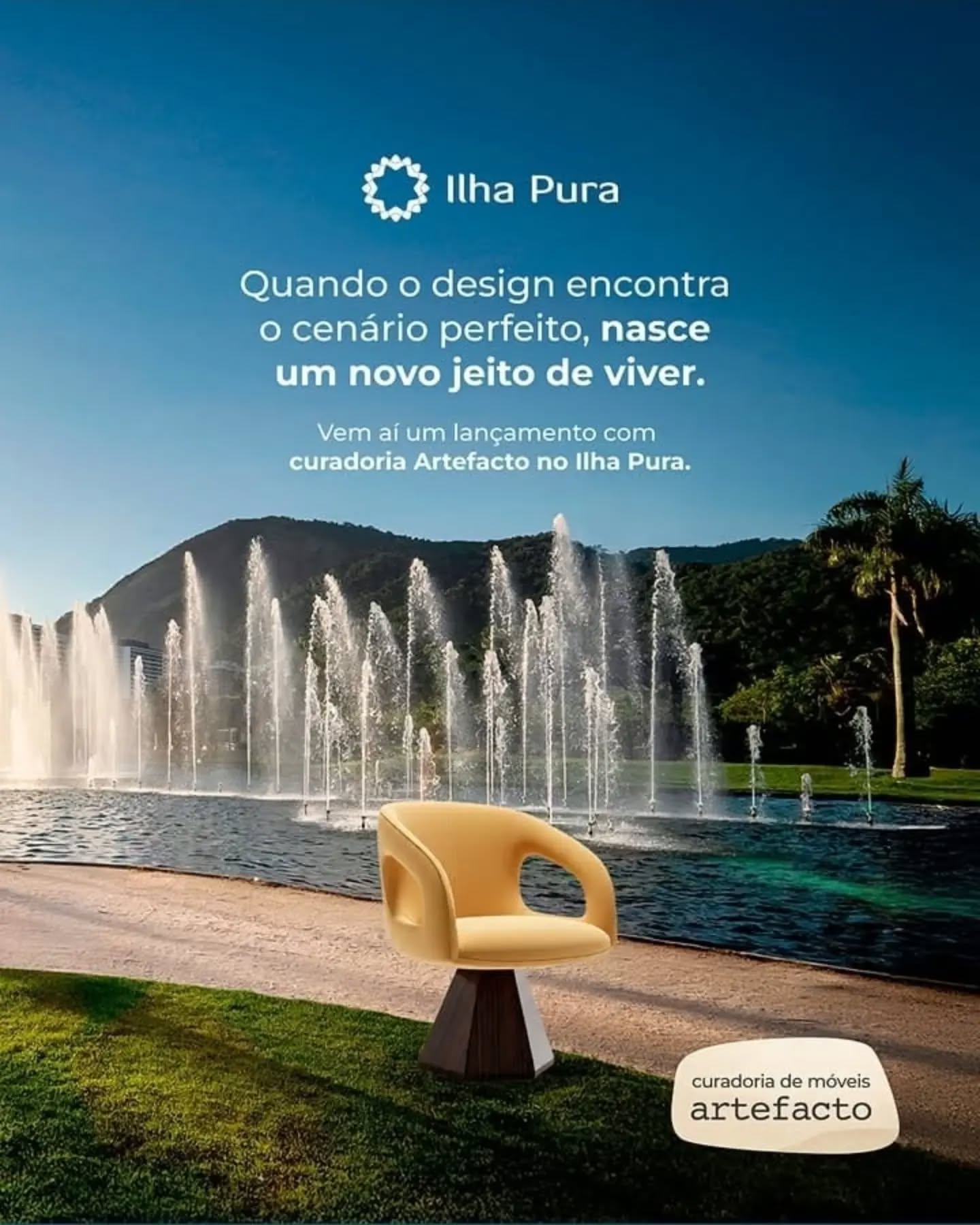 Ilha Pura

Quando o design encontra o cenário perfeito, nasce um novo jeito de viver.

Vem aí um lançamento com curadoria Artefacto no Ilha Pura.

curadoria de móveis
artefacto